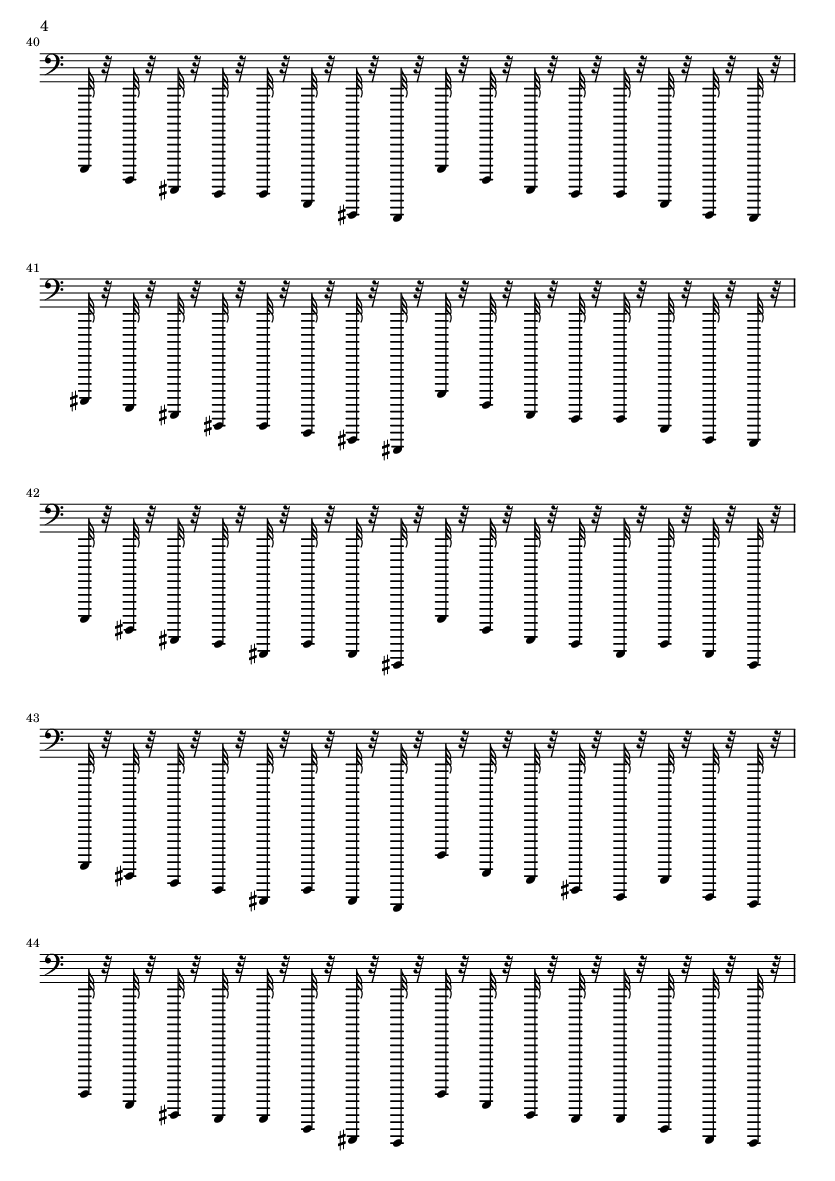 4

40

41

42

43

44